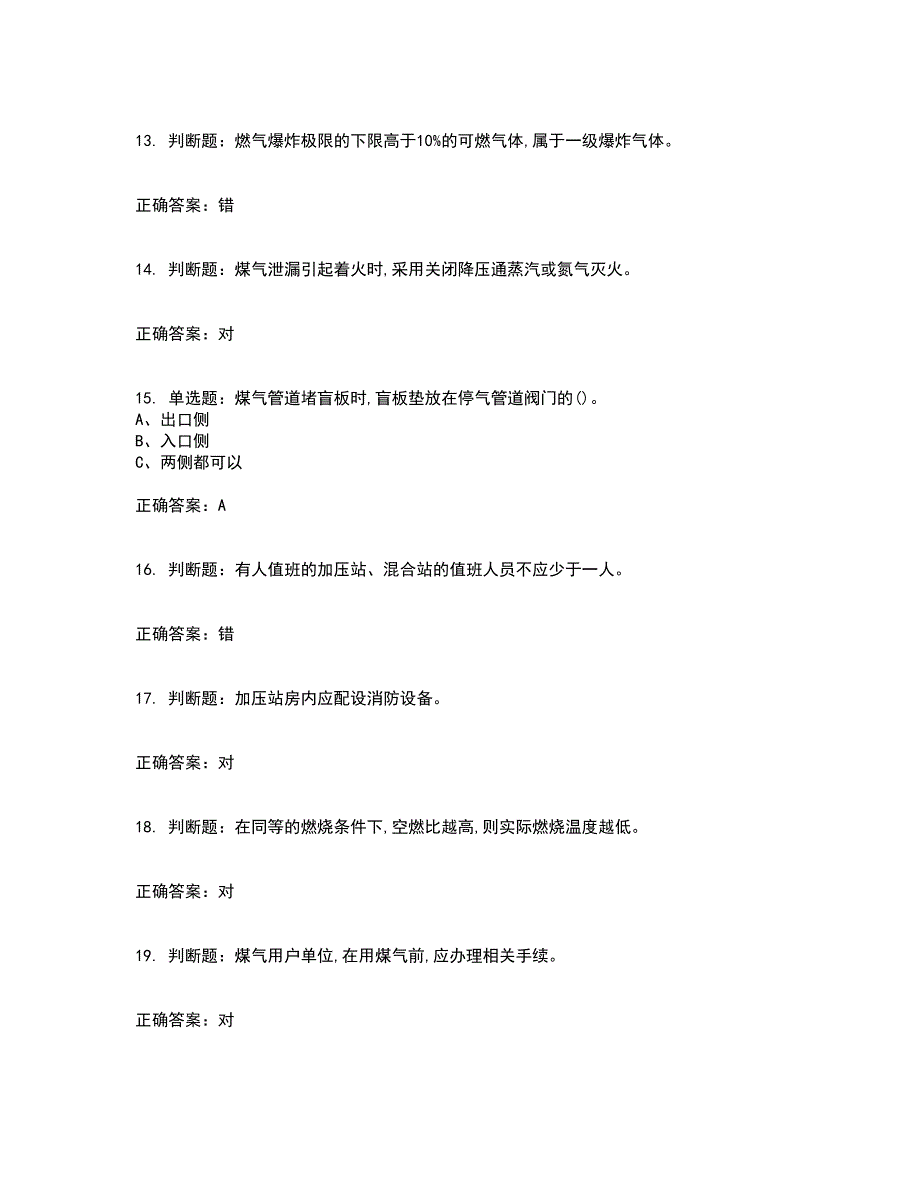 13. 判断题：燃气爆炸极限的下限高于10%的可燃气体,属于一级爆炸气体。

正确答案：错

14. 判断题：煤气泄漏引起着火时,采用关闭降压通蒸汽或氮气灭火。

正确答案：对

15. 单选题：煤气管道堵盲板时,盲板垫放在停气管道阀门的()。
A、出口侧
B、入口侧
C、两侧都可以

正确答案：A

16. 判断题：有人值班的加压站、混合站的值班人员不应少于一人。

正确答案：错

17. 判断题：加压站房内应配设消防设备。

正确答案：对

18. 判断题：在同等的燃烧条件下,空燃比越高,则实际燃烧温度越低。

正确答案：对

19. 判断题：煤气用户单位,在用煤气前,应办理相关手续。

正确答案：对